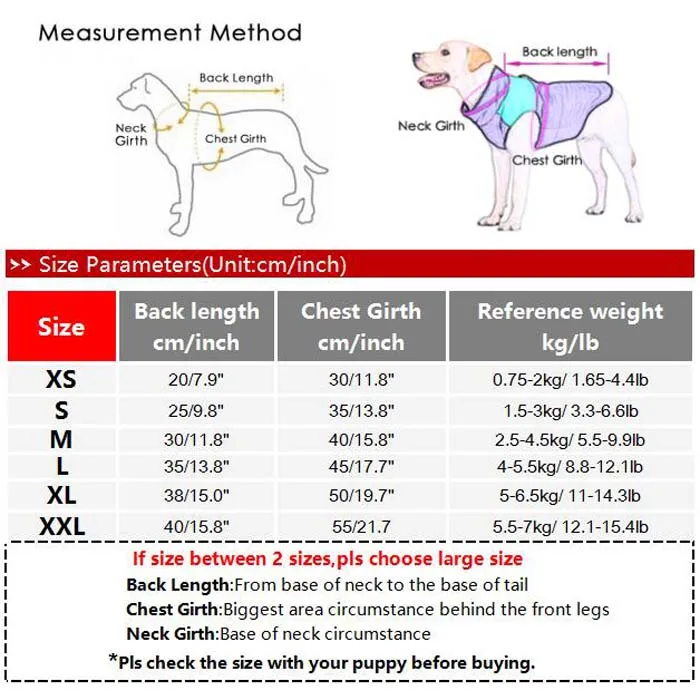 Measurement Method

Back Length

Neck Girth

Chest Girth

Back length

Neck Girth

Chest Girth

>> Size Parameters(Unit:cm/inch)

| Size | Back length cm/inch | Chest Girth cm/inch | Reference weight kg/lb |
|---|---|---|---|
| XS | 20/7.9" | 30/11.8" | 0.75-2kg/ 1.65-4.4lb |
| S | 25/9.8" | 35/13.8" | 1.5-3kg/ 3.3-6.6lb |
| M | 30/11.8" | 40/15.8" | 2.5-4.5kg/ 5.5-9.9lb |
| L | 35/13.8" | 45/17.7" | 4-5.5kg/ 8.8-12.1lb |
| XL | 38/15.0" | 50/19.7" | 5-6.5kg/ 11-14.3lb |
| XXL | 40/15.8" | 55/21.7 | 5.5-7kg/ 12.1-15.4lb |

If size between 2 sizes,pls choose large size

Back Length:From base of neck to the base of tail

Chest Girth:Biggest area circumstance behind the front legs

Neck Girth:Base of neck circumstance

*Pls check the size with your puppy before buying.